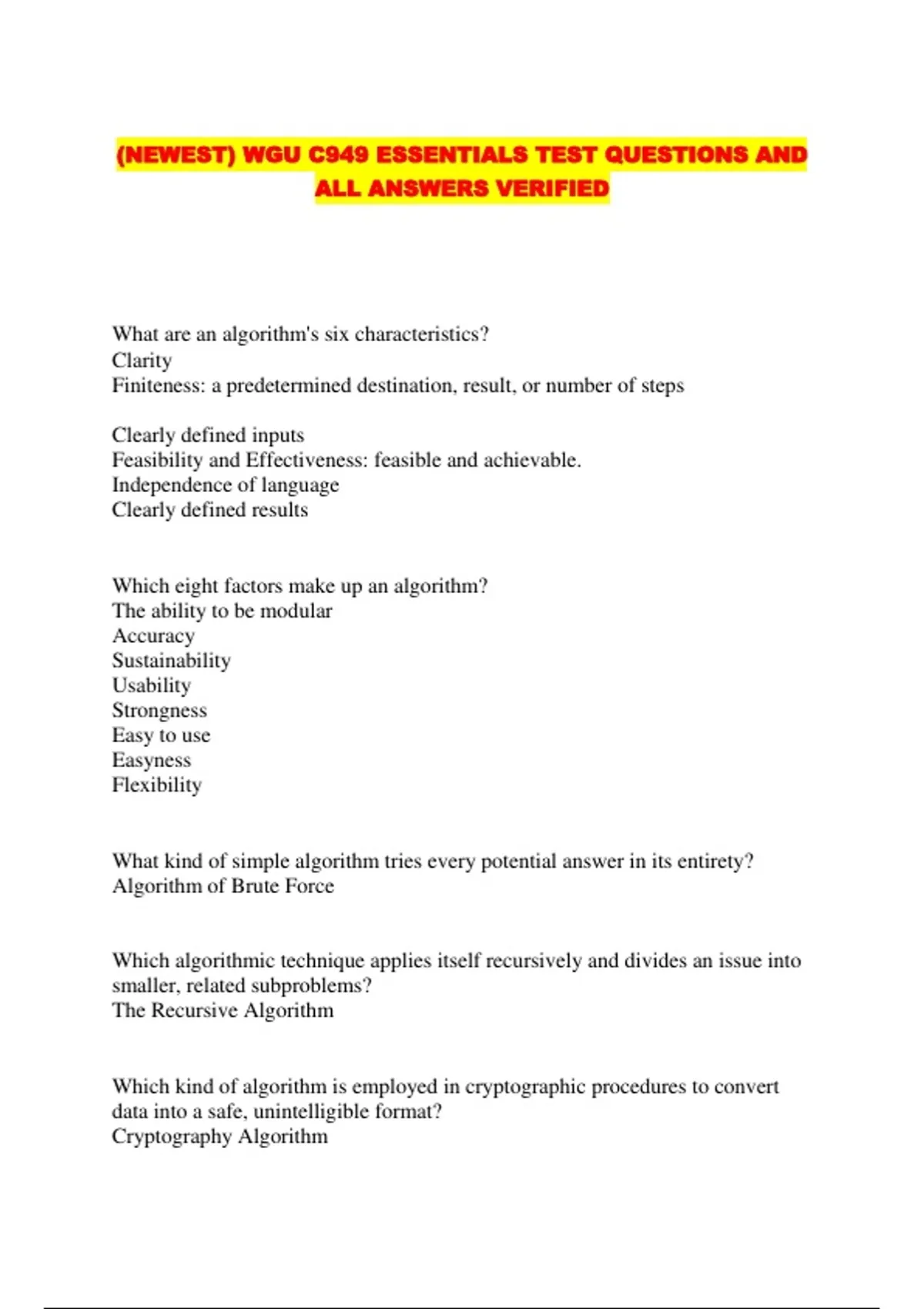 (NEWEST) WGU C949 ESSENTIALS TEST QUESTIONS AND ALL ANSWERS VERIFIED

What are an algorithm's six characteristics?
Clarity
Finiteness: a predetermined destination, result, or number of steps

Clearly defined inputs
Feasibility and Effectiveness: feasible and achievable.
Independence of language
Clearly defined results

Which eight factors make up an algorithm?
The ability to be modular
Accuracy
Sustainability
Usability
Strongness
Easy to use
Easyness
Flexibility

What kind of simple algorithm tries every potential answer in its entirety?
Algorithm of Brute Force

Which algorithmic technique applies itself recursively and divides an issue into smaller, related subproblems?
The Recursive Algorithm

Which kind of algorithm is employed in cryptographic procedures to convert data into a safe, unintelligible format?
Cryptography Algorithm